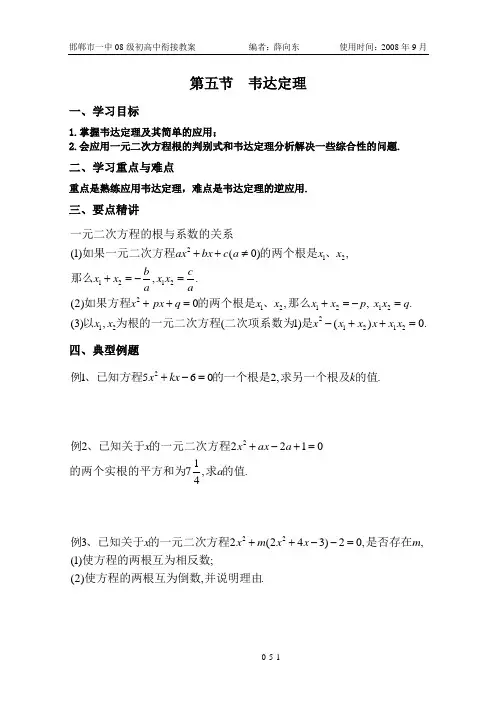 邯郸市一中 08 级初高中衔接教案　　编者：薛向东　　使用时间：2008 年 9 月

第五节　韦达定理

一、学习目标

1. 掌握韦达定理及其简单的应用；
2. 会应用一元二次方程根的判别式和韦达定理分析解决一些综合性的问题.

二、学习重点与难点

重点是熟练应用韦达定理，难点是韦达定理的逆应用.

三、要点精讲

一元二次方程的根与系数的关系
(1)如果一元二次方程$ax^2+bx+c(a\neq 0)$的两个根是$x_1$、$x_2$，
那么$x_1+x_2=-\frac{b}{a}, x_1x_2=\frac{c}{a}$.
(2)如果方程$x^2+px+q=0$的两个根是$x_1$、$x_2$，那么$x_1+x_2=-p$, $x_1x_2=q$.
(3)以$x_1, x_2$为根的一元二次方程(二次项系数为1)是$x^2-(x_1+x_2)x+x_1x_2=0$.

四、典型例题

例1、已知方程$5x^2+kx-6=0$的一个根是2,求另一个根及$k$的值.

例2、已知关于$x$的一元二次方程$2x^2+ax-2a+1=0$
的两个实根的平方和为$7\frac{1}{4}$,求$a$的值.

例3、已知关于$x$的一元二次方程$2x^2+m(2x^2+4x-3)-2=0$,是否存在$m$,
(1)使方程的两根互为相反数;
(2)使方程的两根互为倒数,并说明理由.

0 5 1